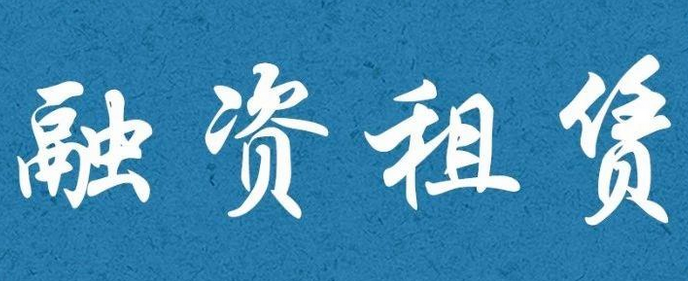 融资租赁